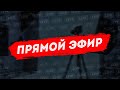 ПРЯМОЙ ЭФИР